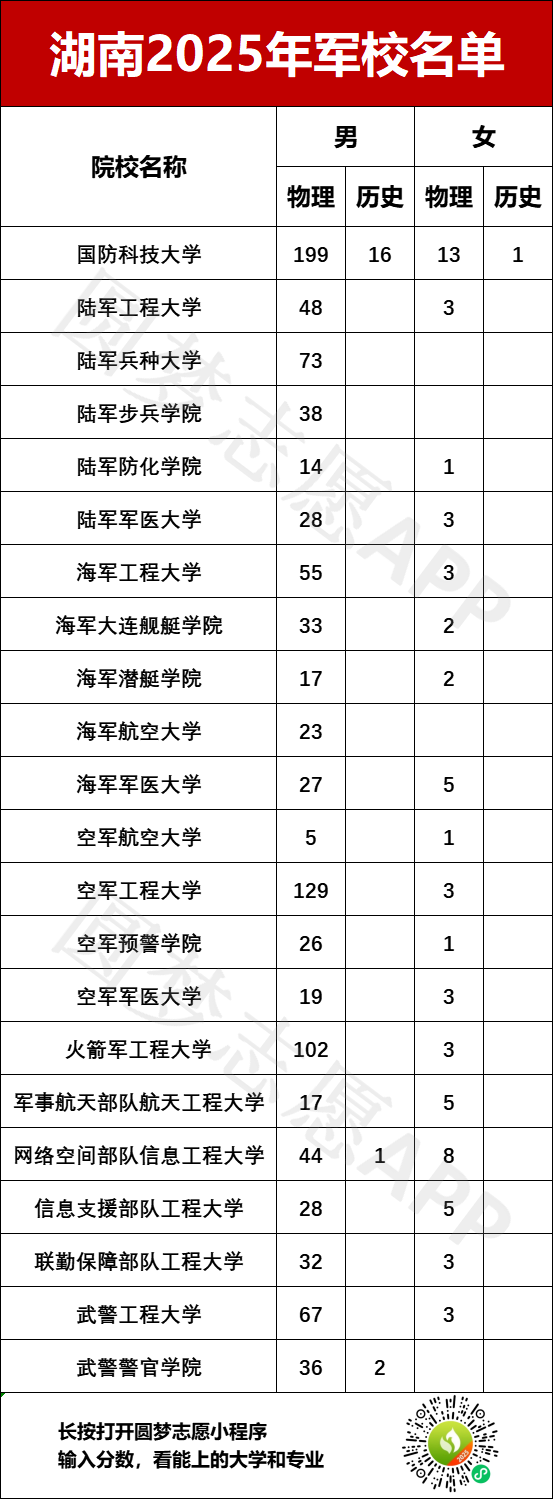 湖南2025年军校名单

| 院校名称 | 男 | | 女 | |
|---|---|---|---|---|
| | 物理 | 历史 | 物理 | 历史 |
| 国防科技大学 | 199 | 16 | 13 | 1 |
| 陆军工程大学 | 48 | | 3 | |
| 陆军兵种大学 | 73 | | | |
| 陆军步兵学院 | 38 | | | |
| 陆军防化学院 | 14 | | 1 | |
| 陆军军医大学 | 28 | | 3 | |
| 海军工程大学 | 55 | | 3 | |
| 海军大连舰艇学院 | 33 | | 2 | |
| 海军潜艇学院 | 17 | | 2 | |
| 海军航空大学 | 23 | | | |
| 海军军医大学 | 27 | | 5 | |
| 空军航空大学 | 5 | | 1 | |
| 空军工程大学 | 129 | | 3 | |
| 空军预警学院 | 26 | | 1 | |
| 空军军医大学 | 19 | | 3 | |
| 火箭军工程大学 | 102 | | 3 | |
| 军事航天部队航天工程大学 | 17 | | 5 | |
| 网络空间部队信息工程大学 | 44 | 1 | 8 | |
| 信息支援部队工程大学 | 28 | | 5 | |
| 联勤保障部队工程大学 | 32 | | 3 | |
| 武警工程大学 | 67 | | 3 | |
| 武警警官学院 | 36 | 2 | | |

长按打开圆梦志愿小程序
输入分数，看能上的大学和专业

圆梦志愿APP